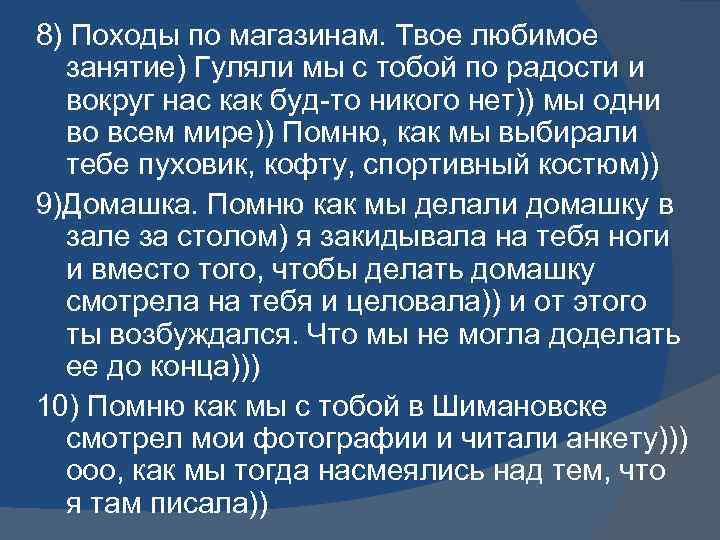 8) Походы по магазинам. Твое любимое занятие) Гуляли мы с тобой по радости и вокруг нас как буд-то никого нет)) мы одни во всем мире)) Помню, как мы выбирали тебе пуховик, кофту, спортивный костюм))

9)Домашка. Помню как мы делали домашку в зале за столом) я закидывала на тебя ноги и вместо того, чтобы делать домашку смотрела на тебя и целовала)) и от этого ты возбуждался. Что мы не могла доделать ее до конца)))

10) Помню как мы с тобой в Шимановске смотрел мои фотографии и читали анкету))) ооо, как мы тогда насмеялись над тем, что я там писала))